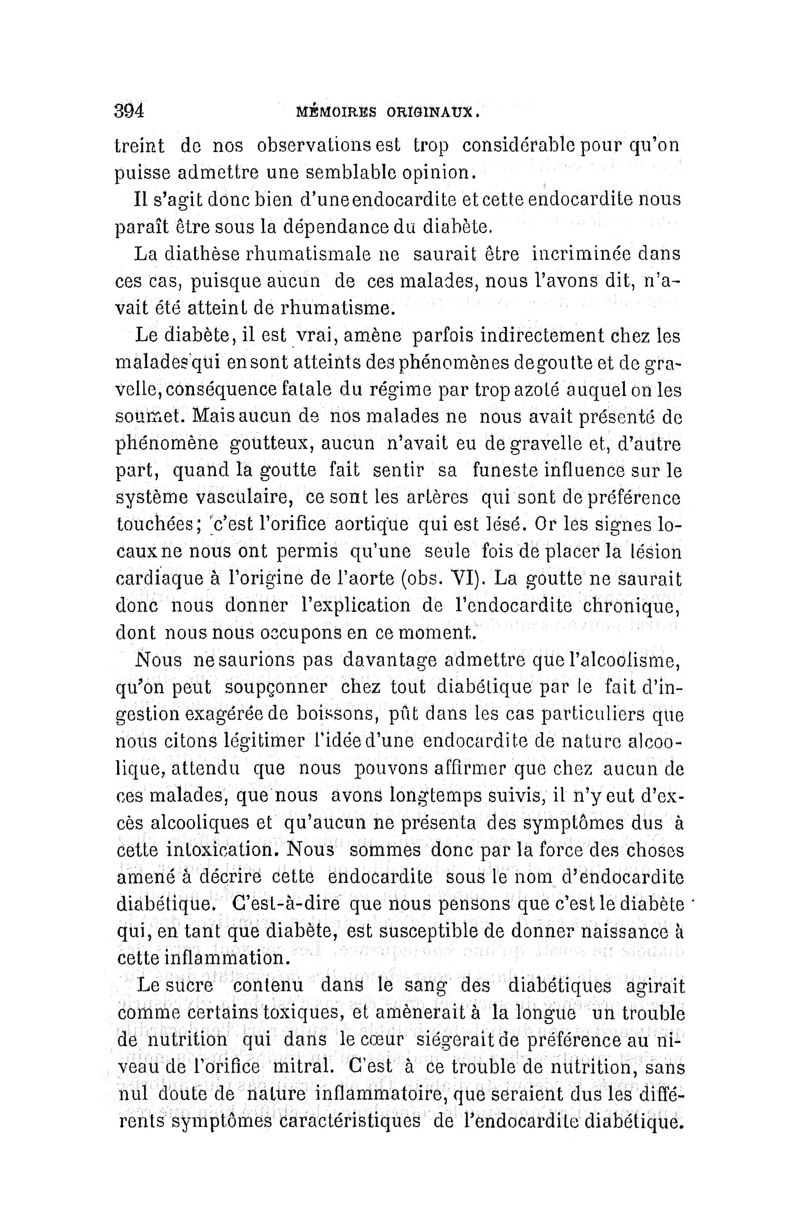 394 MÉMOIRES ORIGINAUX.

treint de nos observations est trop considérable pour qu'on puisse admettre une semblable opinion.

Il s'agit donc bien d'une endocardite et cette endocardite nous paraît être sous la dépendance du diabète.

La diathèse rhumatismale ne saurait être incriminée dans ces cas, puisque aucun de ces malades, nous l'avons dit, n'avait été atteint de rhumatisme.

Le diabète, il est vrai, amène parfois indirectement chez les malades qui en sont atteints des phénomènes de goutte et de gravelle, conséquence fatale du régime par trop azoté auquel on les soumet. Mais aucun de nos malades ne nous avait présenté de phénomène goutteux, aucun n'avait eu de gravelle et, d'autre part, quand la goutte fait sentir sa funeste influence sur le système vasculaire, ce sont les artères qui sont de préférence touchées; c'est l'orifice aortique qui est lésé. Or les signes locaux ne nous ont permis qu'une seule fois de placer la lésion cardiaque à l'origine de l'aorte (obs. VI). La goutte ne saurait donc nous donner l'explication de l'endocardite chronique, dont nous nous occupons en ce moment.

Nous ne saurions pas davantage admettre que l'alcoolisme, qu'on peut soupçonner chez tout diabétique par le fait d'ingestion exagérée de boissons, pût dans les cas particuliers que nous citons légitimer l'idée d'une endocardite de nature alcoolique, attendu que nous pouvons affirmer que chez aucun de ces malades, que nous avons longtemps suivis, il n'y eut d'excès alcooliques et qu'aucun ne présenta des symptômes dus à cette intoxication. Nous sommes donc par la force des choses amené à décrire cette endocardite sous le nom d'endocardite diabétique. C'est-à-dire que nous pensons que c'est le diabète qui, en tant que diabète, est susceptible de donner naissance à cette inflammation.

Le sucre contenu dans le sang des diabétiques agirait comme certains toxiques, et amènerait à la longue un trouble de nutrition qui dans le cœur siégerait de préférence au niveau de l'orifice mitral. C'est à ce trouble de nutrition, sans nul doute de nature inflammatoire, que seraient dus les différents symptômes caractéristiques de l'endocardite diabétique.